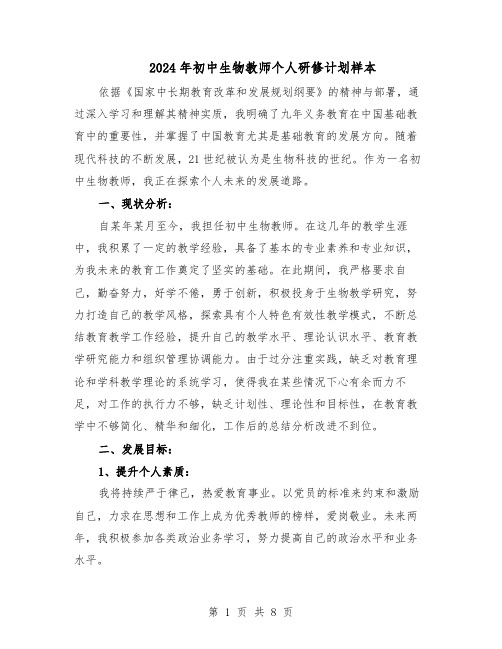 2024年初中生物教师个人研修计划样本

依据《国家中长期教育改革和发展规划纲要》的精神与部署，通过深入学习和理解其精神实质，我明确了九年义务教育在中国基础教育中的重要性，并掌握了中国教育尤其是基础教育的发展方向。随着现代科技的不断发展，21世纪被认为是生物科技的世纪。作为一名初中生物教师，我正在探索个人未来的发展道路。

一、现状分析：

自某年某月至今，我担任初中生物教师。在这几年的教学生涯中，我积累了一定的教学经验，具备了基本的专业素养和专业知识，为我未来的教育工作奠定了坚实的基础。在此期间，我严格要求自己，勤奋努力，好学不倦，勇于创新，积极投身于生物教学研究，努力打造自己的教学风格，探索具有个人特色有效性教学模式，不断总结教育教学工作经验，提升自己的教学水平、理论认识水平、教育教学研究能力和组织管理协调能力。由于过分注重实践，缺乏对教育理论和学科教学理论的系统学习，使得我在某些情况下心有余而力不足，对工作的执行力不够，缺乏计划性、理论性和目标性，在教育教学中不够简化、精华和细化，工作后的总结分析改进不到位。

二、发展目标：

1、提升个人素质：

我将持续严于律己，热爱教育事业。以党员的标准来约束和激励自己，力求在思想和工作上成为优秀教师的榜样，爱岗敬业。未来两年，我积极参加各类政治业务学习，努力提高自己的政治水平和业务水平。

第 1 页 共 8 页